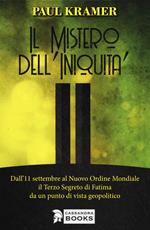 PAUL KRAMER

IL MISTERO DELL'INIQUITA'

Dall'11 settembre al Nuovo Ordine Mondiale il Terzo Segreto di Fatima da un punto di vista geopolitico

CASSANDRA BOOKS